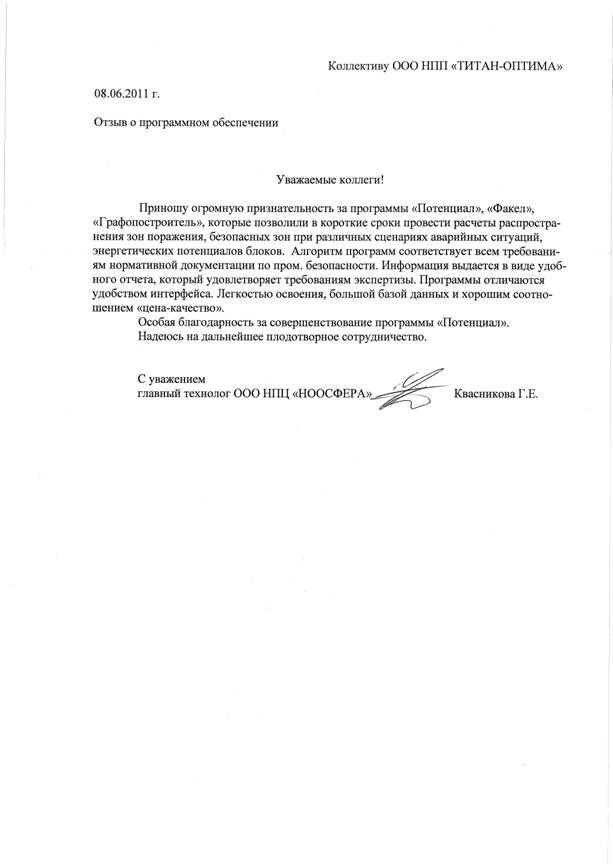 Коллективу ООО НПП «ТИТАН-ОПТИМА»

08.06.2011 г.

Отзыв о программном обеспечении

Уважаемые коллеги!

Приношу огромную признательность за программы «Потенциал», «Факел», «Графопостроитель», которые позволили в короткие сроки провести расчеты распространения зон поражения, безопасных зон при различных сценариях аварийных ситуаций, энергетических потенциалов блоков. Алгоритм программ соответствует всем требованиям нормативной документации по пром. безопасности. Информация выдается в виде удобного отчета, который удовлетворяет требованиям экспертизы. Программы отличаются удобством интерфейса. Легкостью освоения, большой базой данных и хорошим соотношением «цена-качество».

Особая благодарность за совершенствование программы «Потенциал».

Надеюсь на дальнейшее плодотворное сотрудничество.

С уважением
главный технолог ООО НПЦ «НООСФЕРА» Квасникова Г.Е.